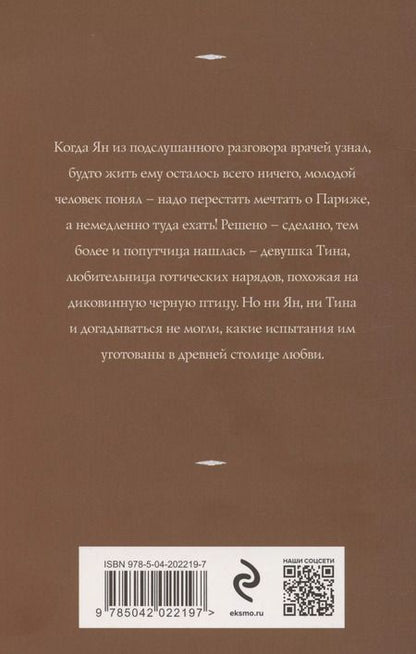 Когда Ян из подслушанного разговора врачей узнал, будто жить ему осталось всего ничего, молодой человек понял – надо перестать мечтать о Париже, а немедленно туда ехать! Решено – сделано, тем более и попутчица нашлась – девушка Тина, любительница готических нарядов, похожая на диковинную черную птицу. Но ни Ян, ни Тина и догадываться не могли, какие испытания им уготованы в древней столице любви.

ISBN 978-5-04-202219-7

9 785042 022197 >

eksmo.ru

НАШИ СОЦСЕТИ